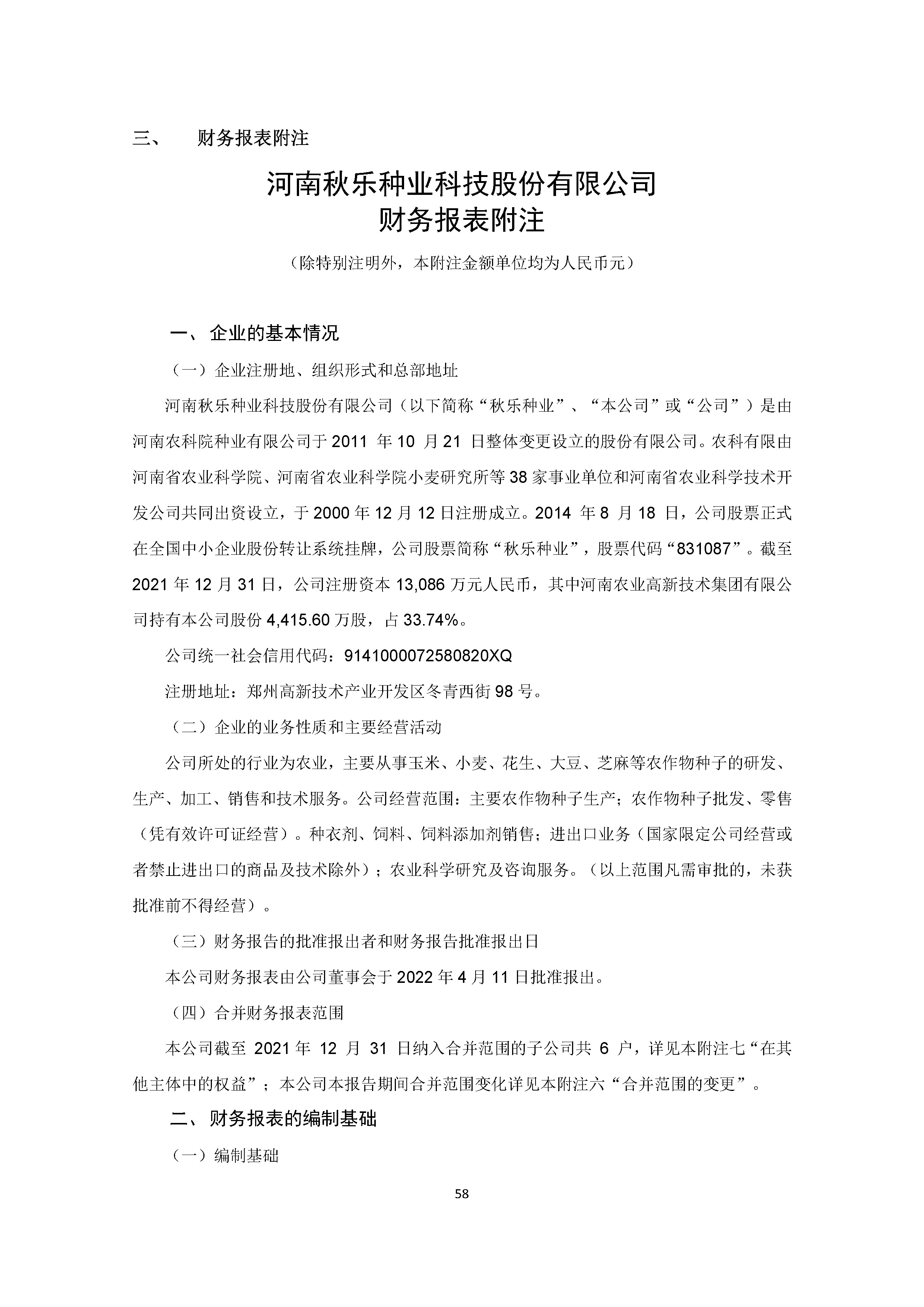 三、 财务报表附注

河南秋乐种业科技股份有限公司
财务报表附注

（除特别注明外，本附注金额单位均为人民币元）

一、企业的基本情况

（一）企业注册地、组织形式和总部地址

河南秋乐种业科技股份有限公司（以下简称“秋乐种业”、“本公司”或“公司”）是由河南农科院种业有限公司于 2011 年 10 月 21 日整体变更设立的股份有限公司。农科有限由河南省农业科学院、河南省农业科学院小麦研究所等 38 家事业单位和河南省农业科学技术开发公司共同出资设立，于 2000 年 12 月 12 日注册成立。2014 年 8 月 18 日，公司股票正式在全国中小企业股份转让系统挂牌，公司股票简称“秋乐种业”，股票代码“831087”。截至 2021 年 12 月 31 日，公司注册资本 13,086 万元人民币，其中河南农业高新技术集团有限公司持有本公司股份 4,415.60 万股，占 33.74%。

公司统一社会信用代码：9141000072580820XQ

注册地址：郑州高新技术产业开发区冬青西街 98 号。

（二）企业的业务性质和主要经营活动

公司所处的行业为农业，主要从事玉米、小麦、花生、大豆、芝麻等农作物种子的研发、生产、加工、销售和技术服务。公司经营范围：主要农作物种子生产；农作物种子批发、零售（凭有效许可证经营）。种衣剂、饲料、饲料添加剂销售；进出口业务（国家限定公司经营或者禁止进出口的商品及技术除外）；农业科学研究及咨询服务。（以上范围凡需审批的，未获批准前不得经营）。

（三）财务报告的批准报出者和财务报告批准报出日

本公司财务报表由公司董事会于 2022 年 4 月 11 日批准报出。

（四）合并财务报表范围

本公司截至 2021 年 12 月 31 日纳入合并范围的子公司共 6 户，详见本附注七“在其他主体中的权益”；本公司本报告期间合并范围变化详见本附注六“合并范围的变更”。

二、财务报表的编制基础

（一）编制基础

58